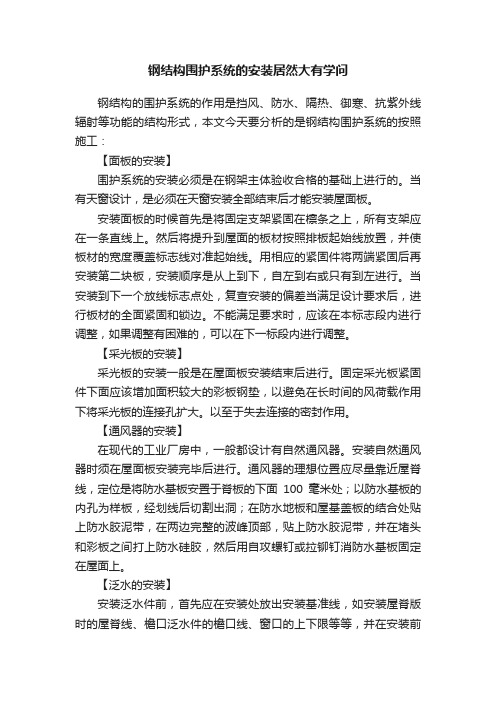 钢结构围护系统的安装居然大有学问

钢结构的围护系统的作用是挡风、防水、隔热、御寒、抗紫外线辐射等功能的结构形式，本文今天要分析的是钢结构围护系统的按照施工：

【面板的安装】

围护系统的安装必须是在钢架主体验收合格的基础上进行的。当有天窗设计，是必须在天窗安装全部结束后才能安装屋面板。

安装面板的时候首先是将固定支架紧固在檩条之上，所有支架应在一条直线上。然后将提升到屋面的板材按照排板起始线放置，并使板材的宽度覆盖标志线对准起始线。用相应的紧固件将两端紧固后再安装第二块板，安装顺序是从上到下，自左到右或只有到左进行。当安装到下一个放线标志点处，复查安装的偏差当满足设计要求后，进行板材的全面紧固和锁边。不能满足要求时，应该在本标志段内进行调整，如果调整有困难的，可以在下一标段内进行调整。

【采光板的安装】

采光板的安装一般是在屋面板安装结束后进行。固定采光板紧固件下面应该增加面积较大的彩板钢垫，以避免在长时间的风荷载作用下将采光板的连接孔扩大。以至于失去连接的密封作用。

【通风器的安装】

在现代的工业厂房中，一般都设计有自然通风器。安装自然通风器时须在屋面板安装完毕后进行。通风器的理想位置应尽量靠近屋脊线，定位是将防水基板安置于脊板的下面 100 毫米处；以防水基板的内孔为样板，经划线后切割出洞；在防水地板和屋基盖板的结合处贴上防水胶泥带，在两边完整的波峰顶部，贴上防水胶泥带，并在堵头和彩板之间打上防水硅胶，然后用自攻螺钉或拉铆钉消防水基板固定在屋面上。

【泛水的安装】

安装泛水件前，首先应在安装处放出安装基准线，如安装屋脊版时的屋脊线、檐口泛水件的檐口线、窗口的上下限等等，并在安装前